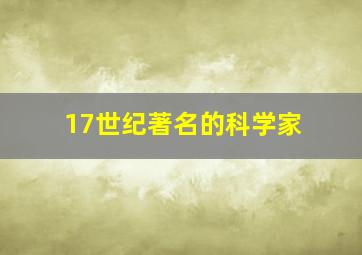 17世纪著名的科学家